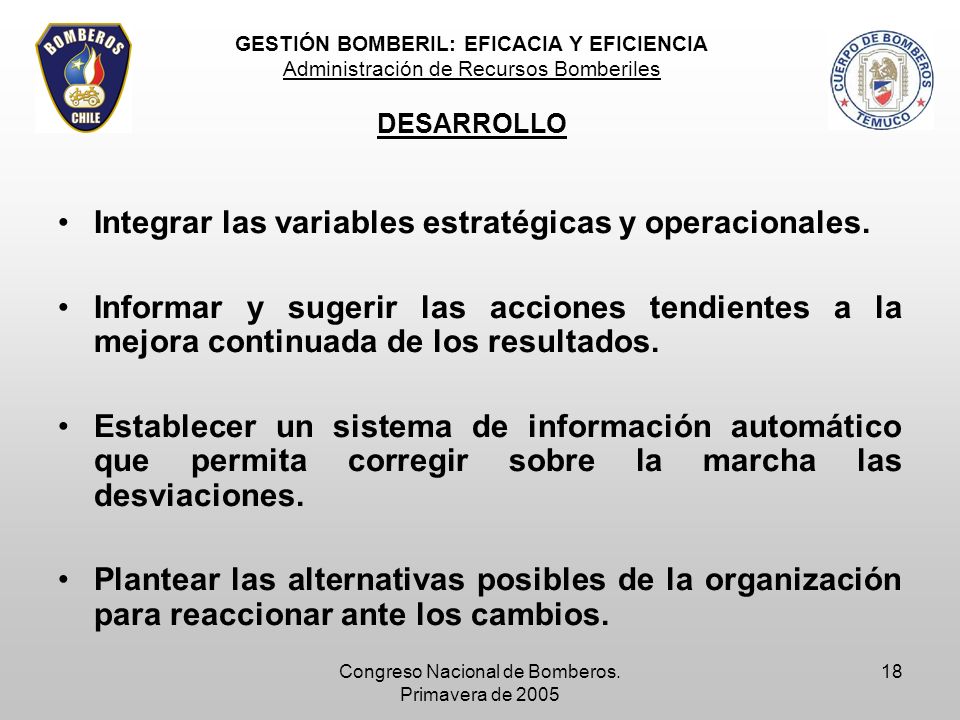 BOMBEROS
CHILE

GESTIÓN BOMBERIL: EFICACIA Y EFICIENCIA
Administración de Recursos Bomberiles

CUERPO DE BOMBEROS
TEMUCO

DESARROLLO

• Integrar las variables estratégicas y operacionales.

• Informar y sugerir las acciones tendientes a la mejora continuada de los resultados.

• Establecer un sistema de información automático que permita corregir sobre la marcha las desviaciones.

• Plantear las alternativas posibles de la organización para reaccionar ante los cambios.

Congreso Nacional de Bomberos. Primavera de 2005

18